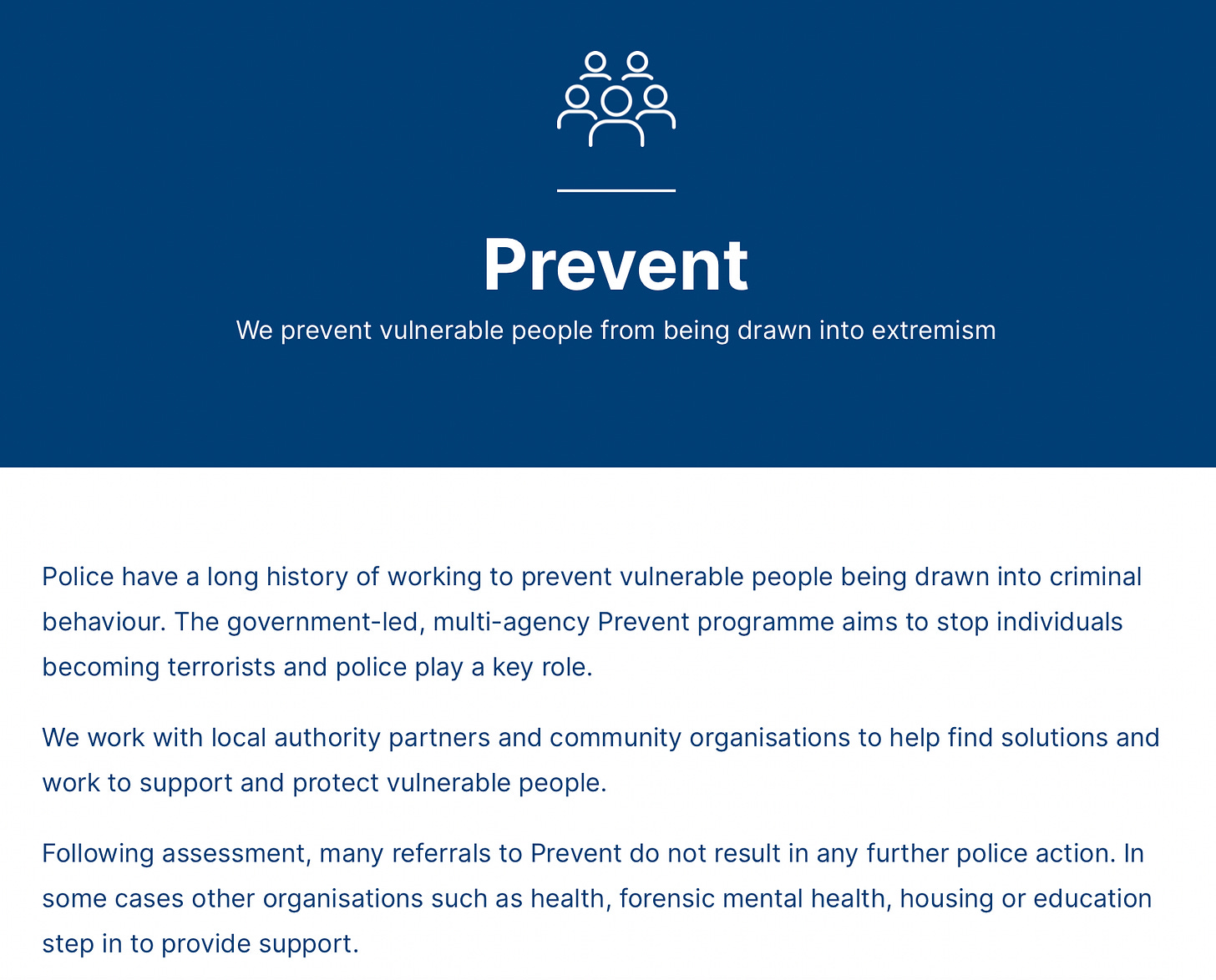 Prevent

We prevent vulnerable people from being drawn into extremism

Police have a long history of working to prevent vulnerable people being drawn into criminal behaviour. The government-led, multi-agency Prevent programme aims to stop individuals becoming terrorists and police play a key role.

We work with local authority partners and community organisations to help find solutions and work to support and protect vulnerable people.

Following assessment, many referrals to Prevent do not result in any further police action. In some cases other organisations such as health, forensic mental health, housing or education step in to provide support.